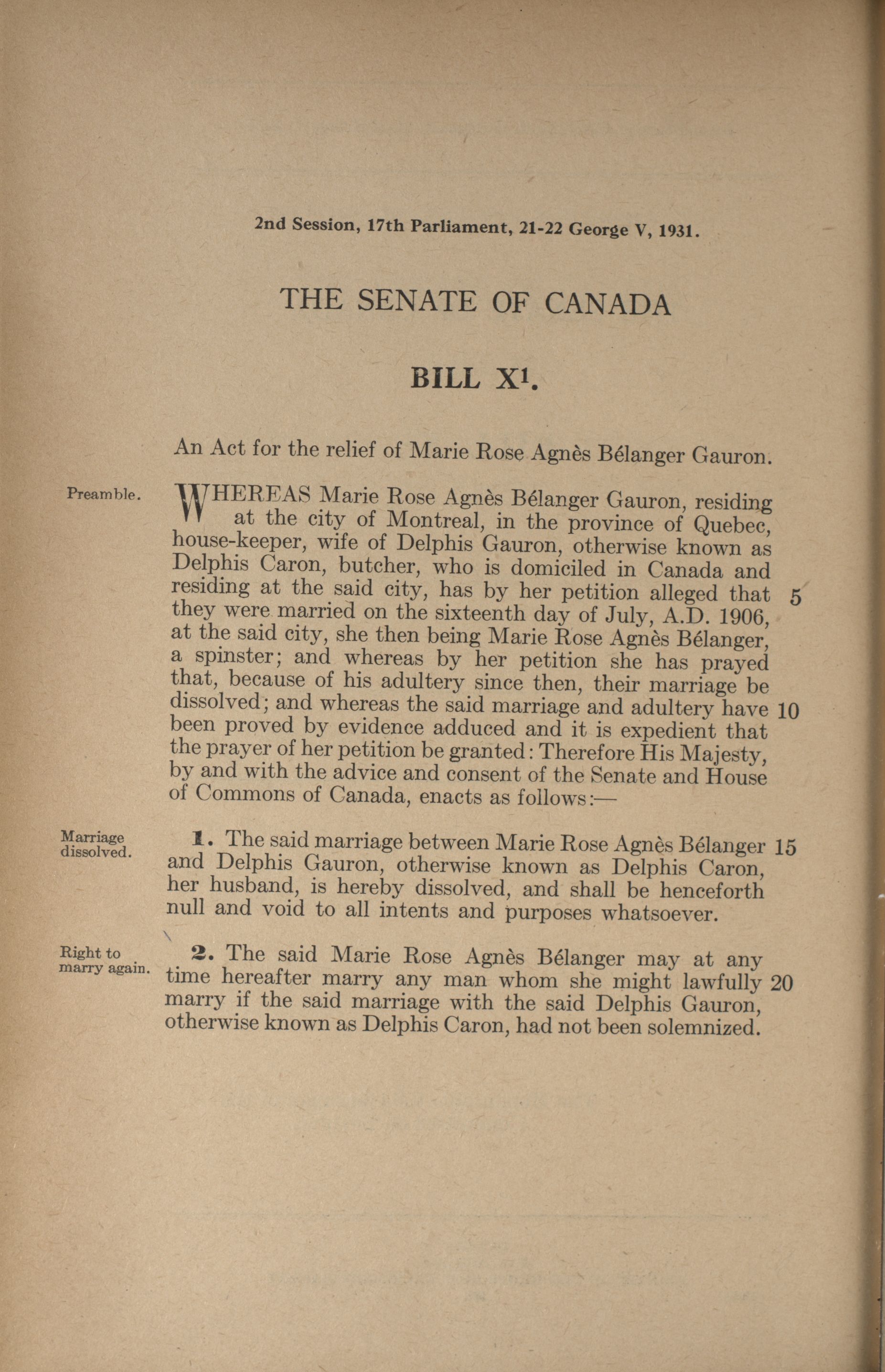 2nd Session, 17th Parliament, 21-22 George V, 1931.

THE SENATE OF CANADA

BILL X$^1$.

An Act for the relief of Marie Rose Agnès Bélanger Gauron.

Preamble.

WHEREAS Marie Rose Agnès Bélanger Gauron, residing at the city of Montreal, in the province of Quebec, house-keeper, wife of Delphis Gauron, otherwise known as Delphis Caron, butcher, who is domiciled in Canada and residing at the said city, has by her petition alleged that 5 they were married on the sixteenth day of July, A.D. 1906, at the said city, she then being Marie Rose Agnès Bélanger, a spinster; and whereas by her petition she has prayed that, because of his adultery since then, their marriage be dissolved; and whereas the said marriage and adultery have 10 been proved by evidence adduced and it is expedient that the prayer of her petition be granted: Therefore His Majesty, by and with the advice and consent of the Senate and House of Commons of Canada, enacts as follows:—

Marriage dissolved.

1. The said marriage between Marie Rose Agnès Bélanger 15 and Delphis Gauron, otherwise known as Delphis Caron, her husband, is hereby dissolved, and shall be henceforth null and void to all intents and purposes whatsoever.

Right to marry again.

2. The said Marie Rose Agnès Bélanger may at any time hereafter marry any man whom she might lawfully 20 marry if the said marriage with the said Delphis Gauron, otherwise known as Delphis Caron, had not been solemnized.